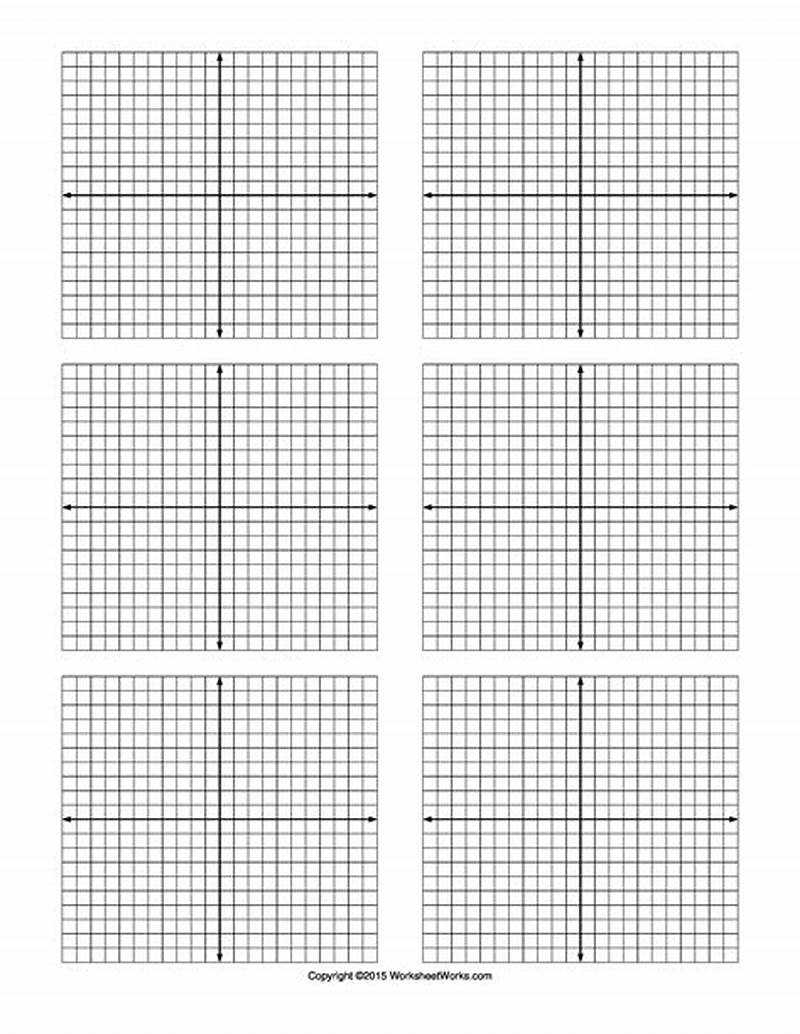 Copyright ©2015 WorksheetWorks.com